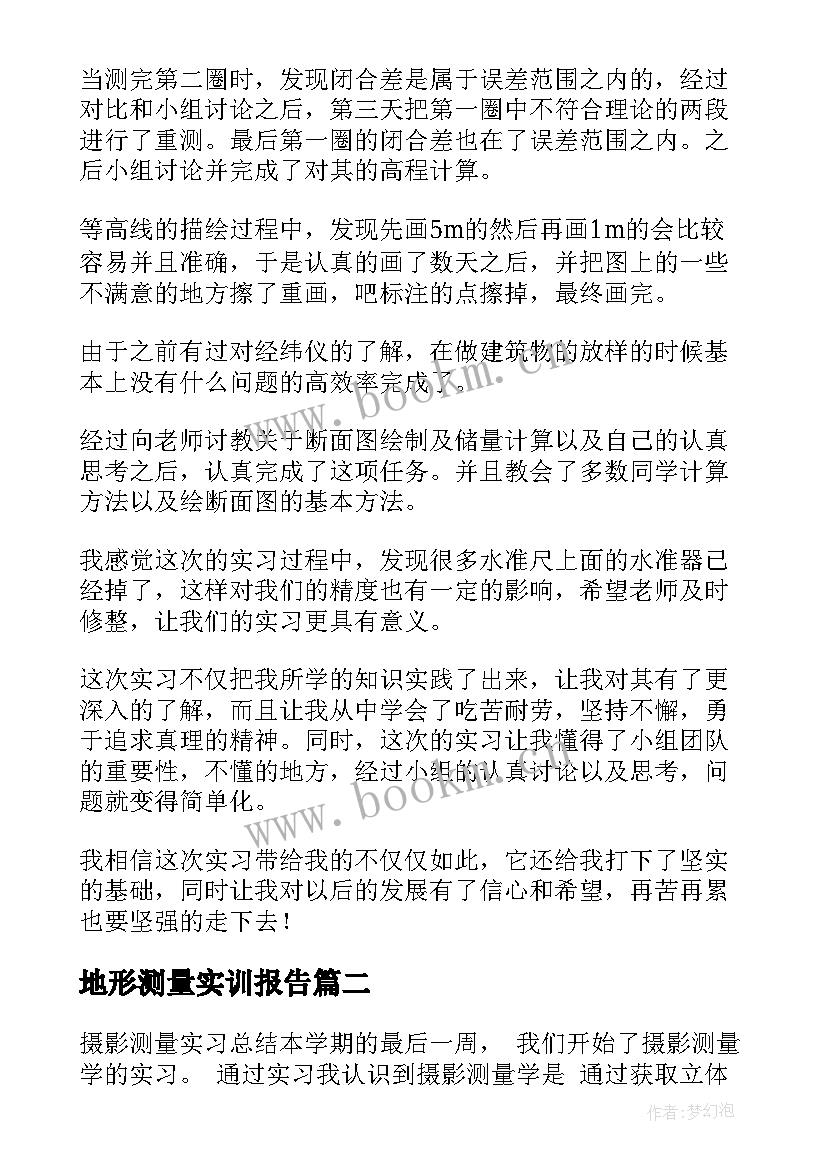 当测完第二圈时，发现闭合差是属于误差范围之内的，经过对比和小组讨论之后，第三天把第一圈中不符合理论的两段进行了重测。最后第一圈的闭合差也在了误差范围之内。之后小组讨论并完成了对其的高程计算。

等高线的描绘过程中，发现先画5m的然后再画1m的会比较容易并且准确，于是认真的画了数天之后，并把图上的一些不满意的地方擦了重画，吧标注的点擦掉，最终画完。

由于之前有过对经纬仪的了解，在做建筑物的放样的时候基本上没有什么问题的高效率完成了。

经过向老师讨教关于断面图绘制及储量计算以及自己的认真思考之后，认真完成了这项任务。并且教会了多数同学计算方法以及绘断面图的基本方法。

我感觉这次的实习过程中，发现很多水准尺上面的水准器已经掉了，这样对我们的精度也有一定的影响，希望老师及时修整，让我们的实习更具有意义。

这次实习不仅把我所学的知识实践了出来，让我对其有了更深入的了解，而且让我从中学会了吃苦耐劳，坚持不懈，勇于追求真理的精神。同时，这次的实习让我懂得了小组团队的重要性，不懂的地方，经过小组的认真讨论以及思考，问题就变得简单化。

我相信这次实习带给我的不仅仅如此，它还给我打下了坚实的基础，同时让我对以后的发展有了信心和希望，再苦再累也要坚强的走下去！

地形测量实训报告篇二

摄影测量实习总结本学期的最后一周， 我们开始了摄影测量学的实习。 通过实习我认识到摄影测量学是 通过获取立体

www.bookm.cn

www.bookm.cn

作者:梦幻泡